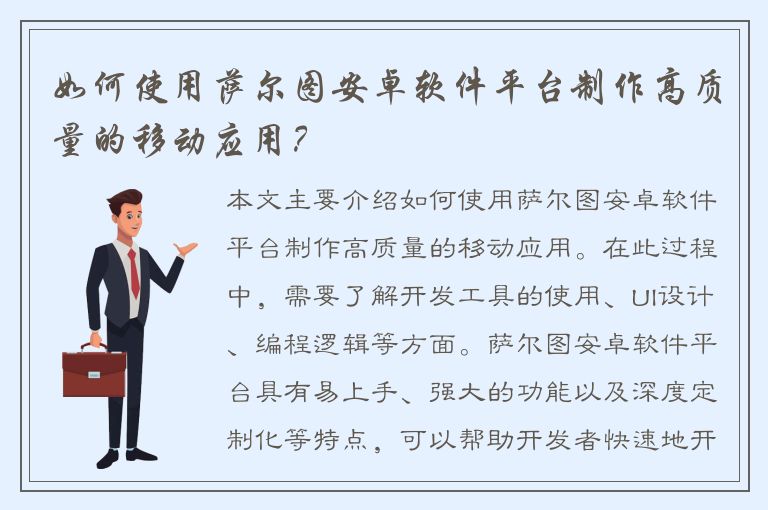 如何使用萨尔图安卓软件平台制作高质量的移动应用？

本文主要介绍如何使用萨尔图安卓软件平台制作高质量的移动应用。在此过程中，需要了解开发工具的使用、UI设计、编程逻辑等方面。萨尔图安卓软件平台具有易上手、强大的功能以及深度定制化等特点，可以帮助开发者快速地开